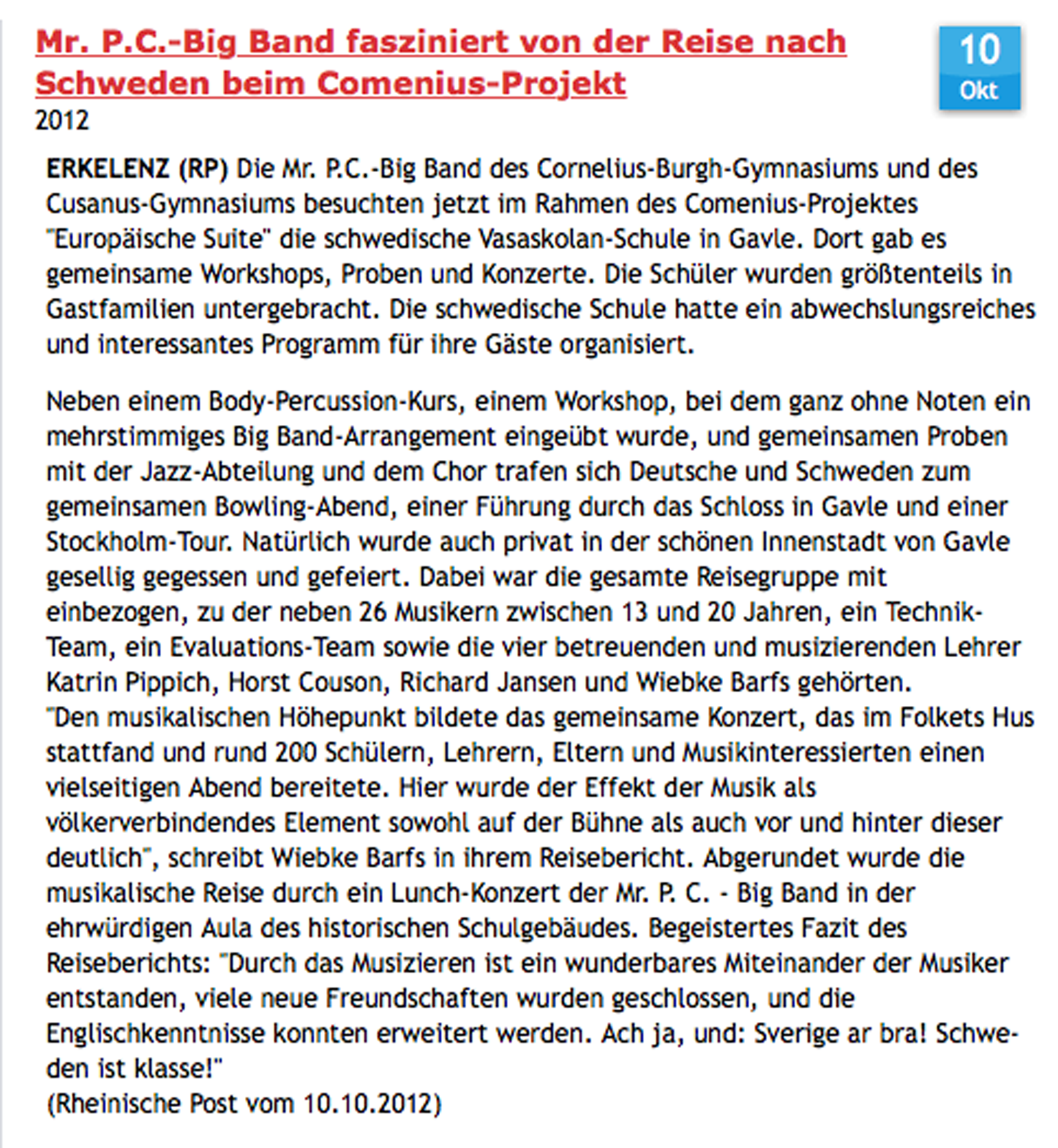 Mr. P.C.-Big Band fasziniert von der Reise nach Schweden beim Comenius-Projekt

10
Okt

2012

**ERKELENZ (RP)** Die Mr. P.C.-Big Band des Cornelius-Burgh-Gymnasiums und des Cusanus-Gymnasiums besuchten jetzt im Rahmen des Comenius-Projektes "Europäische Suite" die schwedische Vasaskolan-Schule in Gavle. Dort gab es gemeinsame Workshops, Proben und Konzerte. Die Schüler wurden größtenteils in Gastfamilien untergebracht. Die schwedische Schule hatte ein abwechslungsreiches und interessantes Programm für ihre Gäste organisiert.

Neben einem Body-Percussion-Kurs, einem Workshop, bei dem ganz ohne Noten ein mehrstimmiges Big Band-Arrangement eingeübt wurde, und gemeinsamen Proben mit der Jazz-Abteilung und dem Chor trafen sich Deutsche und Schweden zum gemeinsamen Bowling-Abend, einer Führung durch das Schloss in Gavle und einer Stockholm-Tour. Natürlich wurde auch privat in der schönen Innenstadt von Gavle gesellig gegessen und gefeiert. Dabei war die gesamte Reisegruppe mit einbezogen, zu der neben 26 Musikern zwischen 13 und 20 Jahren, ein Technik-Team, ein Evaluations-Team sowie die vier betreuenden und musizierenden Lehrer Katrin Pippich, Horst Couson, Richard Jansen und Wiebke Barfs gehörten.
"Den musikalischen Höhepunkt bildete das gemeinsame Konzert, das im Folkets Hus stattfand und rund 200 Schülern, Lehrern, Eltern und Musikinteressierten einen vielseitigen Abend bereitete. Hier wurde der Effekt der Musik als völkerverbindendes Element sowohl auf der Bühne als auch vor und hinter dieser deutlich", schreibt Wiebke Barfs in ihrem Reisebericht. Abgerundet wurde die musikalische Reise durch ein Lunch-Konzert der Mr. P. C. - Big Band in der ehrwürdigen Aula des historischen Schulgebäudes. Begeistertes Fazit des Reiseberichts: "Durch das Musizieren ist ein wunderbares Miteinander der Musiker entstanden, viele neue Freundschaften wurden geschlossen, und die Englischkenntnisse konnten erweitert werden. Ach ja, und: Sverige ar bra! Schweden ist klasse!"
(Rheinische Post vom 10.10.2012)